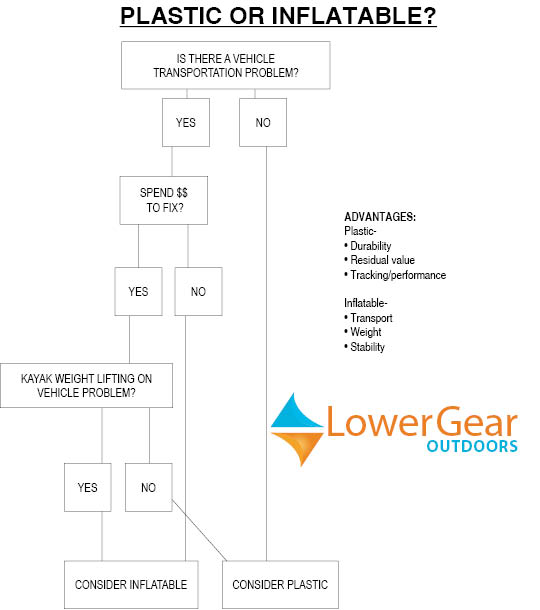 PLASTIC OR INFLATABLE?

IS THERE A VEHICLE TRANSPORTATION PROBLEM?

YES

NO

SPEND $$ TO FIX?

YES

NO

KAYAK WEIGHT LIFTING ON VEHICLE PROBLEM?

YES

NO

CONSIDER INFLATABLE

CONSIDER PLASTIC

ADVANTAGES:
Plastic-
• Durability
• Residual value
• Tracking/performance

Inflatable-
• Transport
• Weight
• Stability

LowerGear OUTDOORS